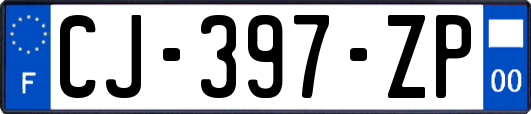 F
CJ-397-ZP
00